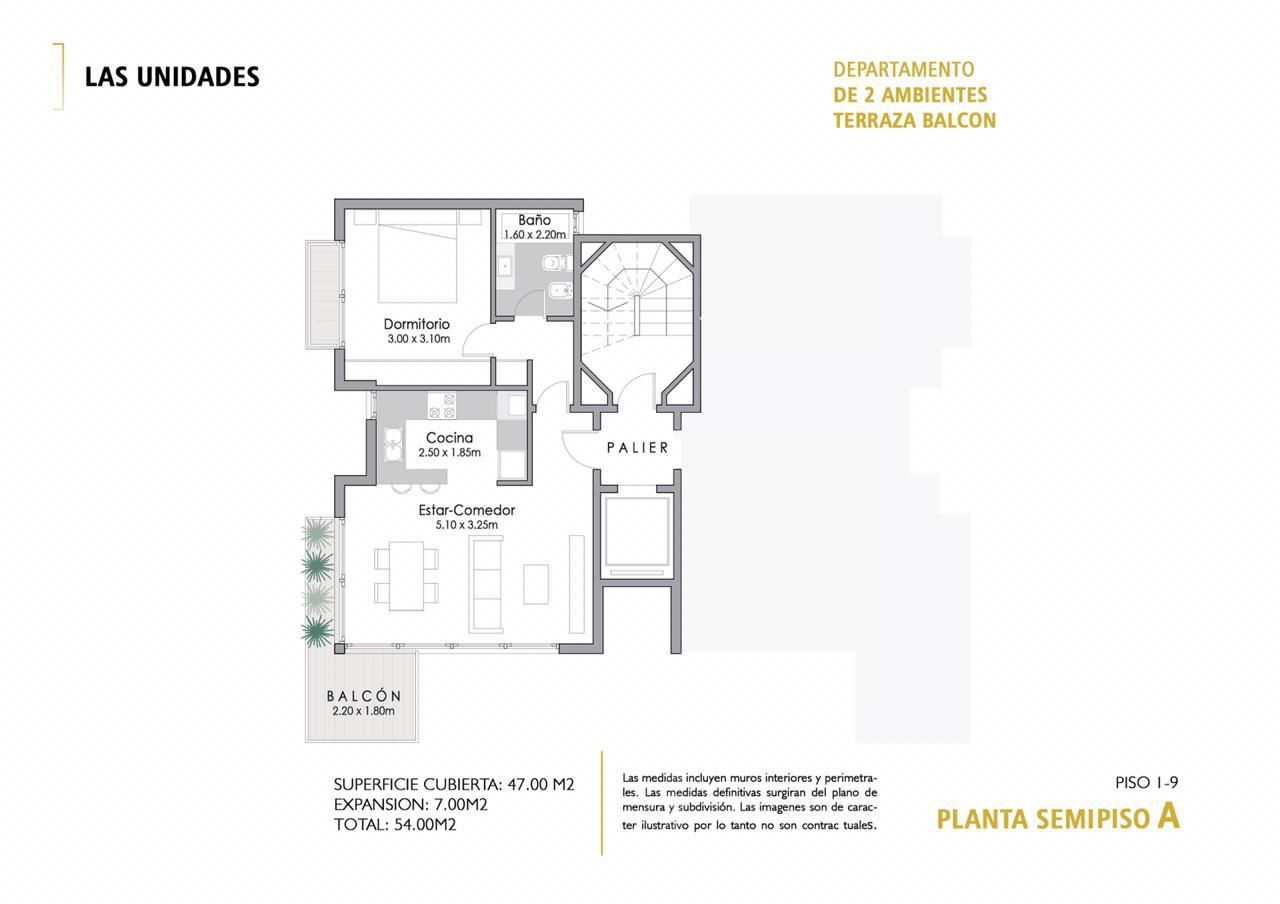 LAS UNIDADES

DEPARTAMENTO
DE 2 AMBIENTES
TERRAZA BALCON

Baño
1.60 x 2.20m

Dormitorio
3.00 x 3.10m

Cocina
2.50 x 1.85m

PALIER

Estar-Comedor
5.10 x 3.25m

BALCÓN
2.20 x 1.80m

SUPERFICIE CUBIERTA: 47.00 M2
EXPANSION: 7.00M2
TOTAL: 54.00M2

Las medidas incluyen muros interiores y perimetrales. Las medidas definitivas surgiran del plano de mensura y subdivisión. Las imagenes son de caracter ilustrativo por lo tanto no son contrac tuales.

PISO 1-9
PLANTA SEMIPISO A